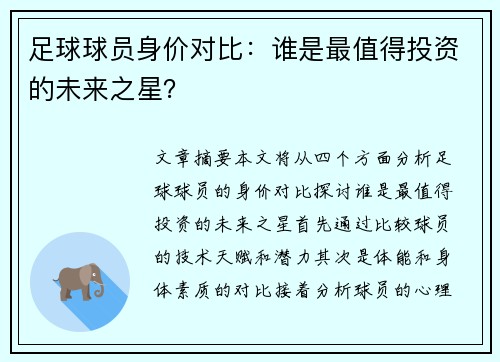 足球球员身价对比：谁是最值得投资的未来之星？

文章摘要本文将从四个方面分析足球球员的身价对比探讨谁是最值得投资的未来之星首先通过比较球员的技术天赋和潜力其次是体能和身体素质的对比接着分析球员的心理